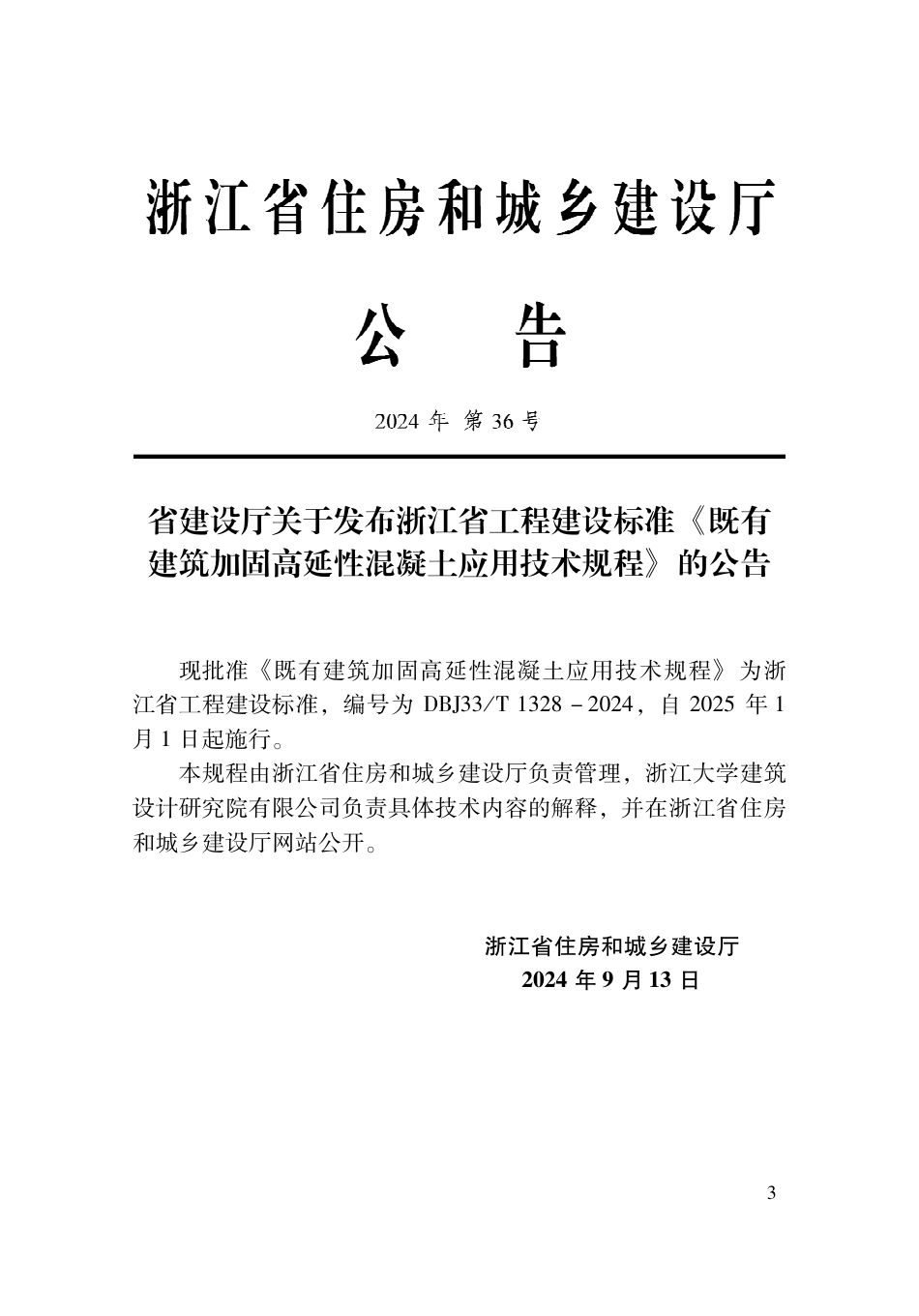 浙江省住房和城乡建设厅

公　告

2024 年 第 36 号

省建设厅关于发布浙江省工程建设标准《既有建筑加固高延性混凝土应用技术规程》的公告

现批准《既有建筑加固高延性混凝土应用技术规程》为浙江省工程建设标准，编号为 DBJ33/T 1328－2024，自 2025 年 1 月 1 日起施行。

本规程由浙江省住房和城乡建设厅负责管理，浙江大学建筑设计研究院有限公司负责具体技术内容的解释，并在浙江省住房和城乡建设厅网站公开。

浙江省住房和城乡建设厅
2024 年 9 月 13 日

3